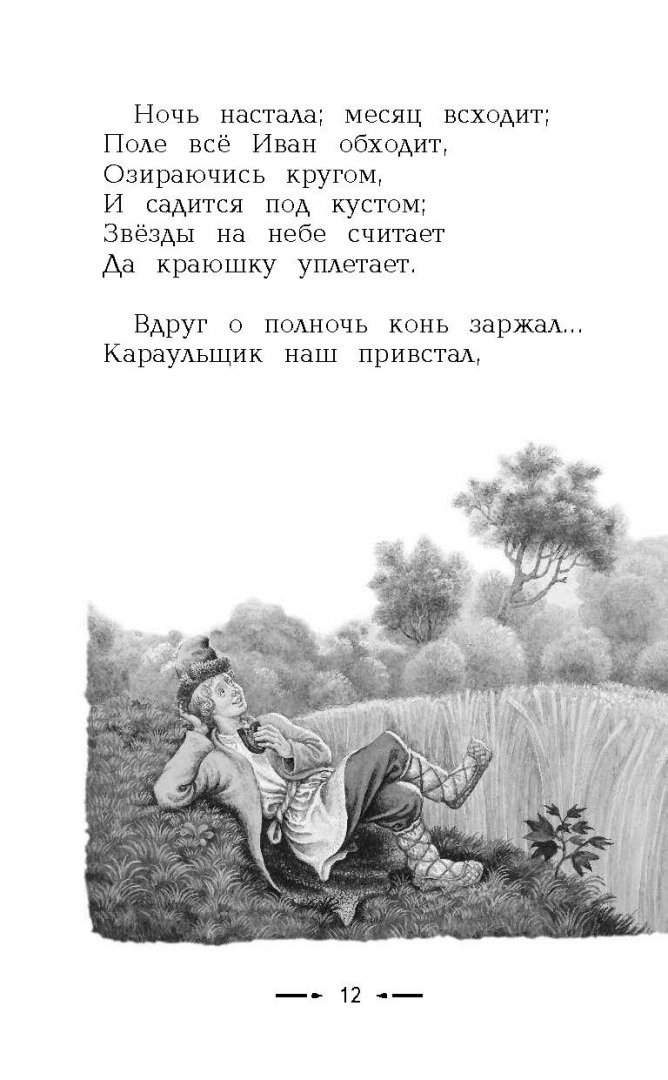 Ночь настала; месяц всходит;
Поле всё Иван обходит,
Озираючись кругом,
И садится под кустом;
Звёзды на небе считает
Да краюшку уплетает.

Вдруг о полночь конь заржал...
Караульщик наш привстал,

12